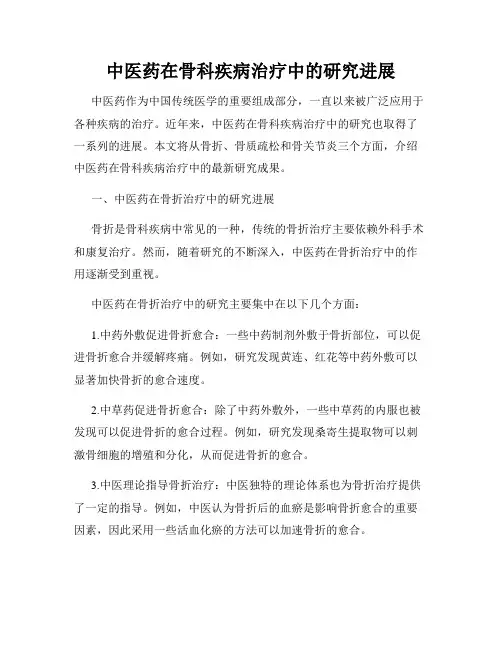 中医药在骨科疾病治疗中的研究进展

中医药作为中国传统医学的重要组成部分，一直以来被广泛应用于各种疾病的治疗。近年来，中医药在骨科疾病治疗中的研究也取得了一系列的进展。本文将从骨折、骨质疏松和骨关节炎三个方面，介绍中医药在骨科疾病治疗中的最新研究成果。

一、中医药在骨折治疗中的研究进展

骨折是骨科疾病中常见的一种，传统的骨折治疗主要依赖外科手术和康复治疗。然而，随着研究的不断深入，中医药在骨折治疗中的作用逐渐受到重视。

中医药在骨折治疗中的研究主要集中在以下几个方面：

1.中药外敷促进骨折愈合：一些中药制剂外敷于骨折部位，可以促进骨折愈合并缓解疼痛。例如，研究发现黄连、红花等中药外敷可以显著加快骨折的愈合速度。

2.中草药促进骨折愈合：除了中药外敷外，一些中草药的内服也被发现可以促进骨折的愈合过程。例如，研究发现桑寄生提取物可以刺激骨细胞的增殖和分化，从而促进骨折的愈合。

3.中医理论指导骨折治疗：中医独特的理论体系也为骨折治疗提供了一定的指导。例如，中医认为骨折后的血瘀是影响骨折愈合的重要因素，因此采用一些活血化瘀的方法可以加速骨折的愈合。